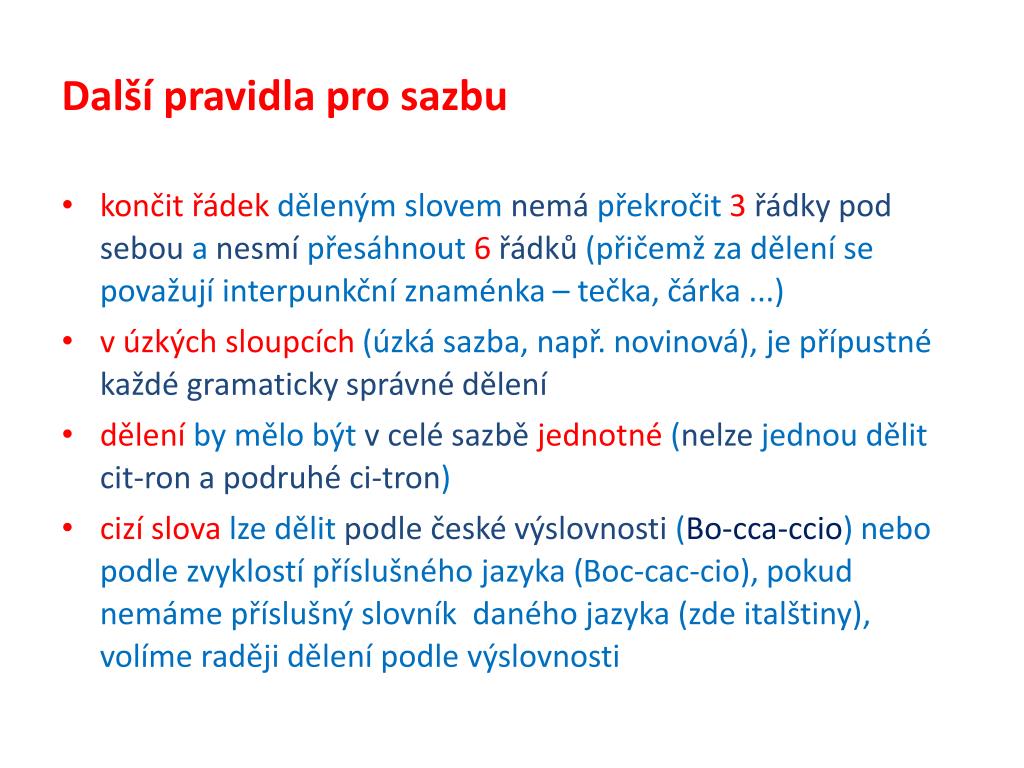 Další pravidla pro sazbu

• končit řádek děleným slovem nemá překročit 3 řádky pod sebou a nesmí přesáhnout 6 řádků (přičemž za dělení se považují interpunkční znaménka – tečka, čárka ...)
• v úzkých sloupcích (úzká sazba, např. novinová), je přípustné každé gramaticky správné dělení
• dělení by mělo být v celé sazbě jednotné (nelze jednou dělit cit-ron a podruhé ci-tron)
• cizí slova lze dělit podle české výslovnosti (Bo-cca-ccio) nebo podle zvyklostí příslušného jazyka (Boc-cac-cio), pokud nemáme příslušný slovník daného jazyka (zde italštiny), volíme raději dělení podle výslovnosti